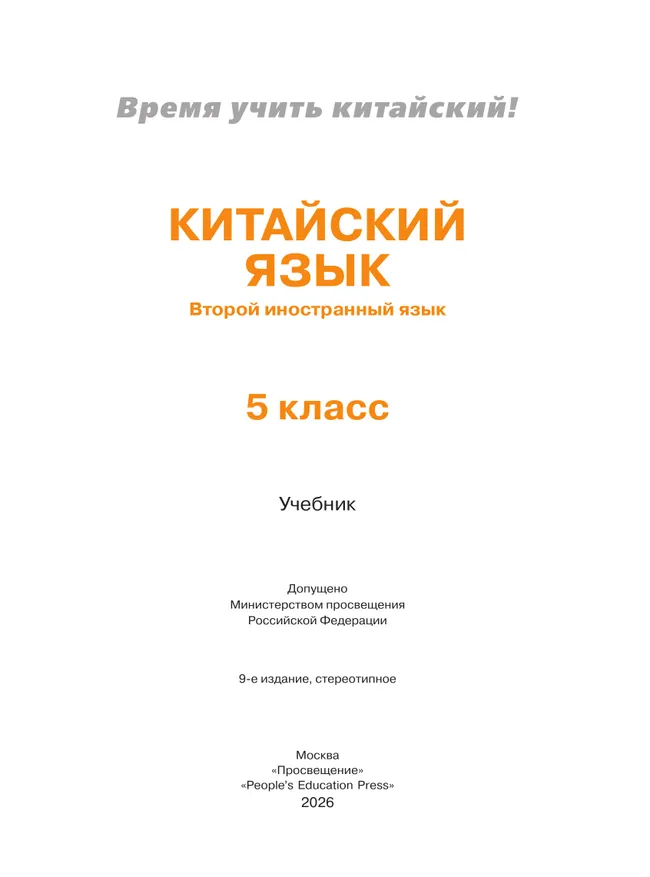 Время учить китайский!

КИТАЙСКИЙ ЯЗЫК

Второй иностранный язык

5 класс

Учебник

Допущено
Министерством просвещения
Российской Федерации

9-е издание, стереотипное

Москва
«Просвещение»
«People's Education Press»
2026